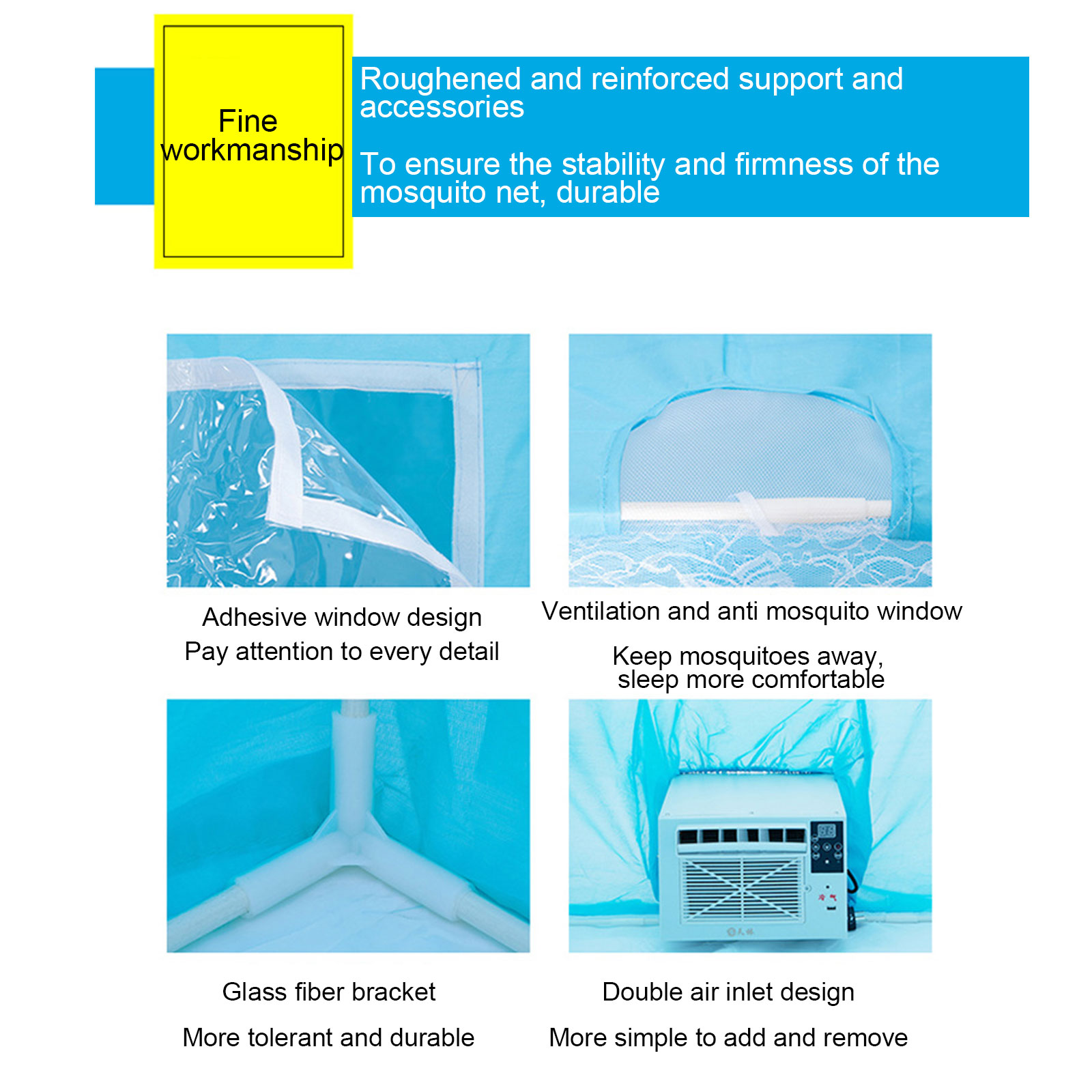 Fine workmanship

Roughened and reinforced support and accessories

To ensure the stability and firmness of the mosquito net, durable

Adhesive window design

Pay attention to every detail

Ventilation and anti mosquito window

Keep mosquitoes away, sleep more comfortable

Glass fiber bracket

More tolerant and durable

Double air inlet design

More simple to add and remove